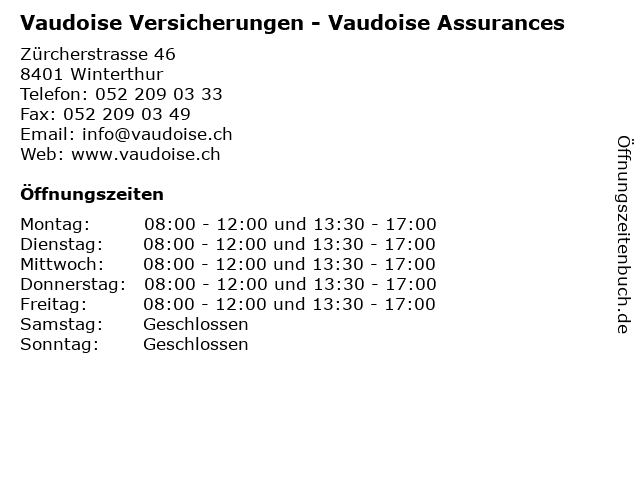 Vaudoise Versicherungen - Vaudoise Assurances

Zürcherstrasse 46
8401 Winterthur
Telefon: 052 209 03 33
Fax: 052 209 03 49
Email: info@vaudoise.ch
Web: www.vaudoise.ch

Öffnungszeiten

| | |
|---|---|
| Montag: | 08:00 - 12:00 und 13:30 - 17:00 |
| Dienstag: | 08:00 - 12:00 und 13:30 - 17:00 |
| Mittwoch: | 08:00 - 12:00 und 13:30 - 17:00 |
| Donnerstag: | 08:00 - 12:00 und 13:30 - 17:00 |
| Freitag: | 08:00 - 12:00 und 13:30 - 17:00 |
| Samstag: | Geschlossen |
| Sonntag: | Geschlossen |

Öffnungszeitenbuch.de